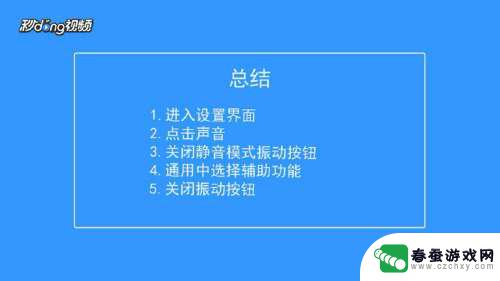 秒dong视频

总结

1. 进入设置界面
2. 点击声音
3. 关闭静音模式振动按钮
4. 通用中选择辅助功能
5. 关闭振动按钮

春蚕游戏网
www.czchxy.com